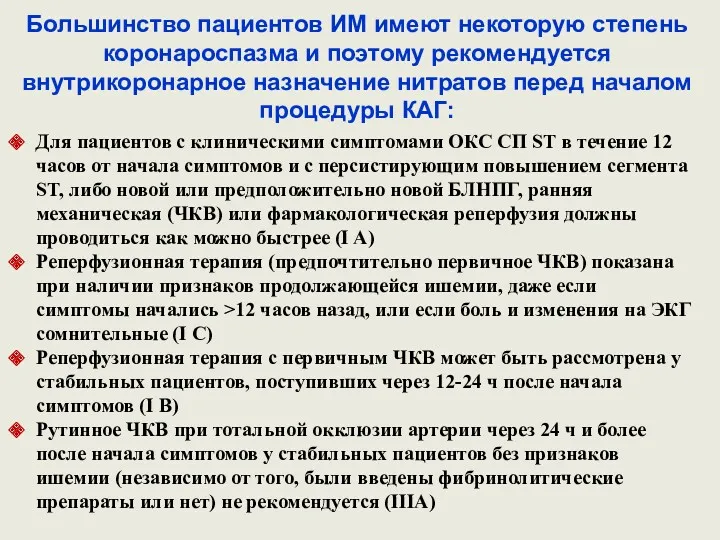 Большинство пациентов ИМ имеют некоторую степень коронароспазма и поэтому рекомендуется внутрикоронарное назначение нитратов перед началом процедуры КАГ:

Для пациентов с клиническими симптомами ОКС СП ST в течение 12 часов от начала симптомов и с персистирующим повышением сегмента ST, либо новой или предположительно новой БЛНПГ, ранняя механическая (ЧКВ) или фармакологическая реперфузия должны проводиться как можно быстрее (I A)

Реперфузионная терапия (предпочтительно первичное ЧКВ) показана при наличии признаков продолжающейся ишемии, даже если симптомы начались >12 часов назад, или если боль и изменения на ЭКГ сомнительные (I C)

Реперфузионная терапия с первичным ЧКВ может быть рассмотрена у стабильных пациентов, поступивших через 12-24 ч после начала симптомов (I B)

Рутинное ЧКВ при тотальной окклюзии артерии через 24 ч и более после начала симптомов у стабильных пациентов без признаков ишемии (независимо от того, были введены фибринолитические препараты или нет) не рекомендуется (IIIA)